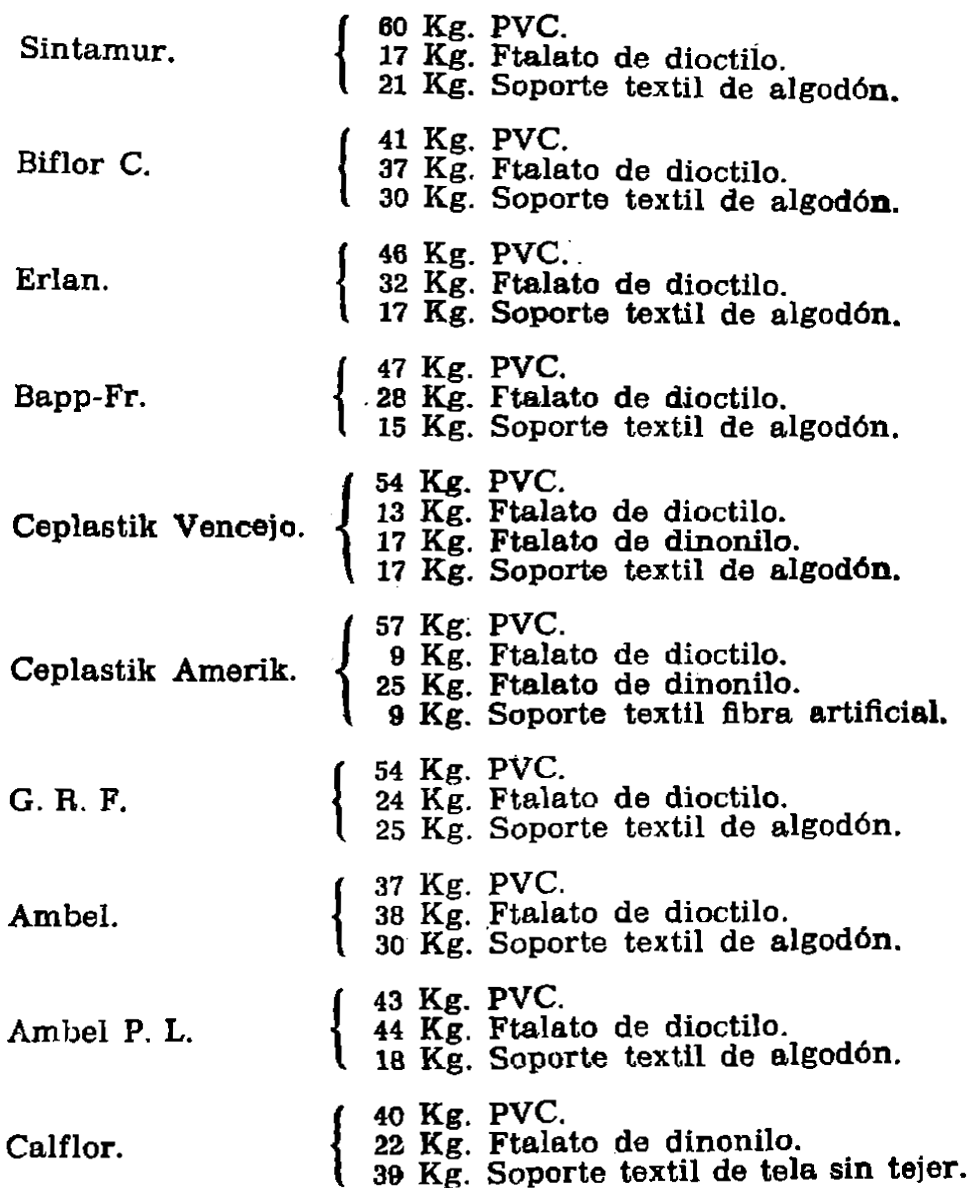 Sintamur.
60 Kg. PVC.
17 Kg. Ftalato de dioctilo.
21 Kg. Soporte textil de algodón.

Biflor C.
41 Kg. PVC.
37 Kg. Ftalato de dioctilo.
30 Kg. Soporte textil de algodón.

Erlan.
46 Kg. PVC.
32 Kg. Ftalato de dioctilo.
17 Kg. Soporte textil de algodón.

Bapp-Fr.
47 Kg. PVC.
28 Kg. Ftalato de dioctilo.
15 Kg. Soporte textil de algodón.

Ceplastik Vencejo.
54 Kg. PVC.
13 Kg. Ftalato de dioctilo.
17 Kg. Ftalato de dinonilo.
17 Kg. Soporte textil de algodón.

Ceplastik Amerik.
57 Kg. PVC.
9 Kg. Ftalato de dioctilo.
25 Kg. Ftalato de dinonilo.
9 Kg. Soporte textil fibra artificial.

G. R. F.
54 Kg. PVC.
24 Kg. Ftalato de dioctilo.
25 Kg. Soporte textil de algodón.

Ambel.
37 Kg. PVC.
38 Kg. Ftalato de dioctilo.
30 Kg. Soporte textil de algodón.

Ambel P. L.
43 Kg. PVC.
44 Kg. Ftalato de dioctilo.
18 Kg. Soporte textil de algodón.

Calflor.
40 Kg. PVC.
22 Kg. Ftalato de dinonilo.
39 Kg. Soporte textil de tela sin tejer.